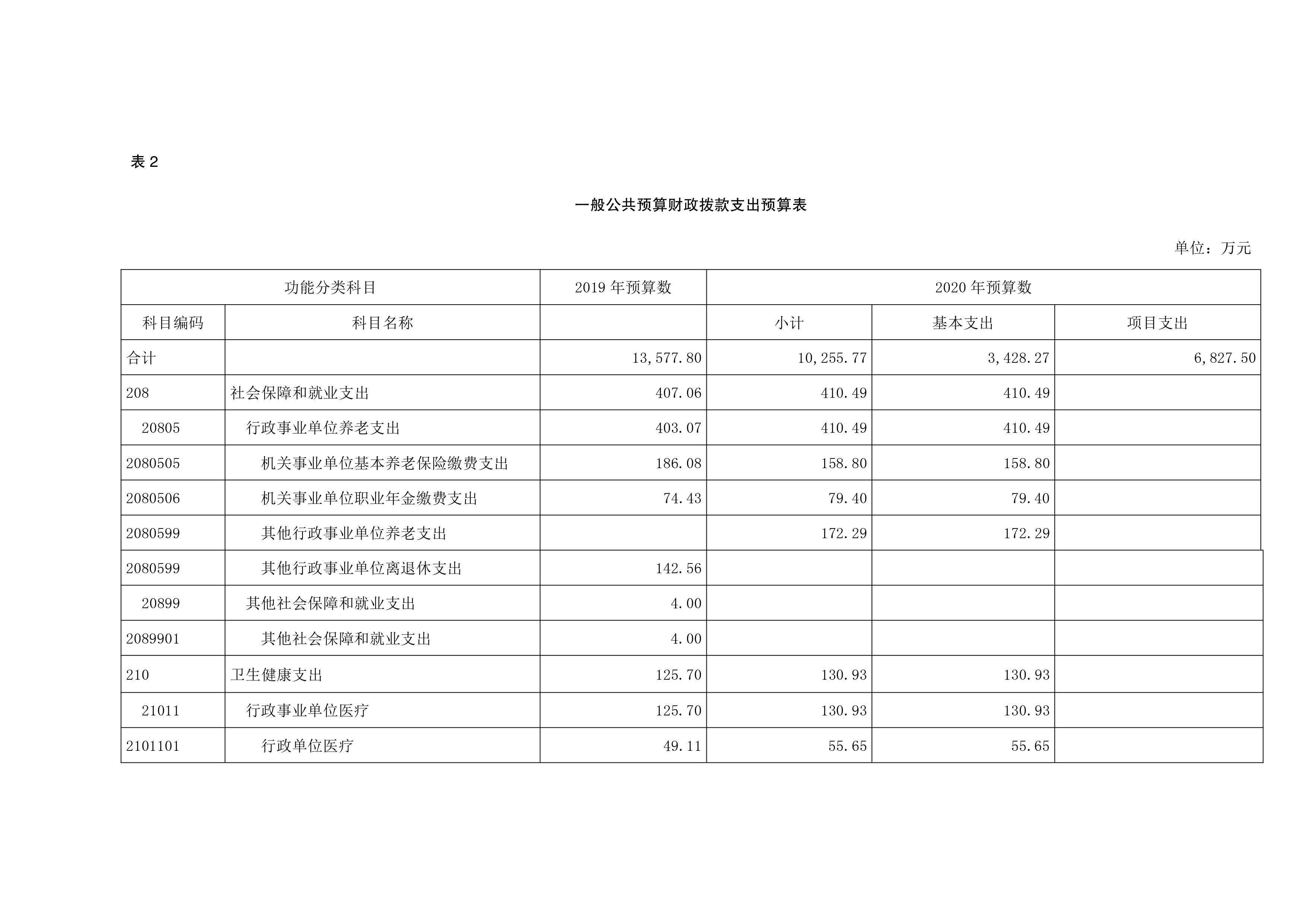 表 2

一般公共预算财政拨款支出预算表

单位：万元

| 功能分类科目 | | 2019 年预算数 | 2020 年预算数 | | |
|---|---|---|---|---|---|
| 科目编码 | 科目名称 | | 小计 | 基本支出 | 项目支出 |
| 合计 | | 13,577.80 | 10,255.77 | 3,428.27 | 6,827.50 |
| 208 | 社会保障和就业支出 | 407.06 | 410.49 | 410.49 | |
| 20805 | 行政事业单位养老支出 | 403.07 | 410.49 | 410.49 | |
| 2080505 | 机关事业单位基本养老保险缴费支出 | 186.08 | 158.80 | 158.80 | |
| 2080506 | 机关事业单位职业年金缴费支出 | 74.43 | 79.40 | 79.40 | |
| 2080599 | 其他行政事业单位养老支出 | | 172.29 | 172.29 | |
| 2080599 | 其他行政事业单位离退休支出 | 142.56 | | | |
| 20899 | 其他社会保障和就业支出 | 4.00 | | | |
| 2089901 | 其他社会保障和就业支出 | 4.00 | | | |
| 210 | 卫生健康支出 | 125.70 | 130.93 | 130.93 | |
| 21011 | 行政事业单位医疗 | 125.70 | 130.93 | 130.93 | |
| 2101101 | 行政单位医疗 | 49.11 | 55.65 | 55.65 | |